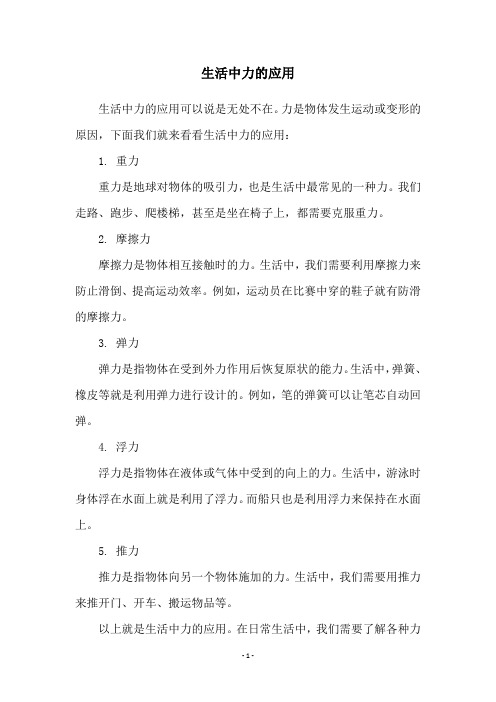 生活中力的应用

生活中力的应用可以说是无处不在。力是物体发生运动或变形的原因，下面我们就来看看生活中力的应用：

1. 重力

重力是地球对物体的吸引力，也是生活中最常见的一种力。我们走路、跑步、爬楼梯，甚至是坐在椅子上，都需要克服重力。

2. 摩擦力

摩擦力是物体相互接触时的力。生活中，我们需要利用摩擦力来防止滑倒、提高运动效率。例如，运动员在比赛中穿的鞋子就有防滑的摩擦力。

3. 弹力

弹力是指物体在受到外力作用后恢复原状的能力。生活中，弹簧、橡皮等就是利用弹力进行设计的。例如，笔的弹簧可以让笔芯自动回弹。

4. 浮力

浮力是指物体在液体或气体中受到的向上的力。生活中，游泳时身体浮在水面上就是利用了浮力。而船只也是利用浮力来保持在水面上。

5. 推力

推力是指物体向另一个物体施加的力。生活中，我们需要用推力来推开门、开车、搬运物品等。

以上就是生活中力的应用。在日常生活中，我们需要了解各种力

- 1 -